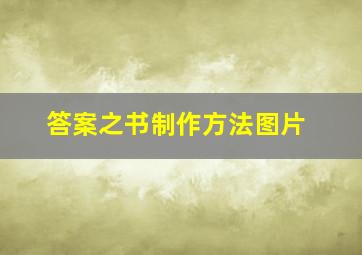 答案之书制作方法图片